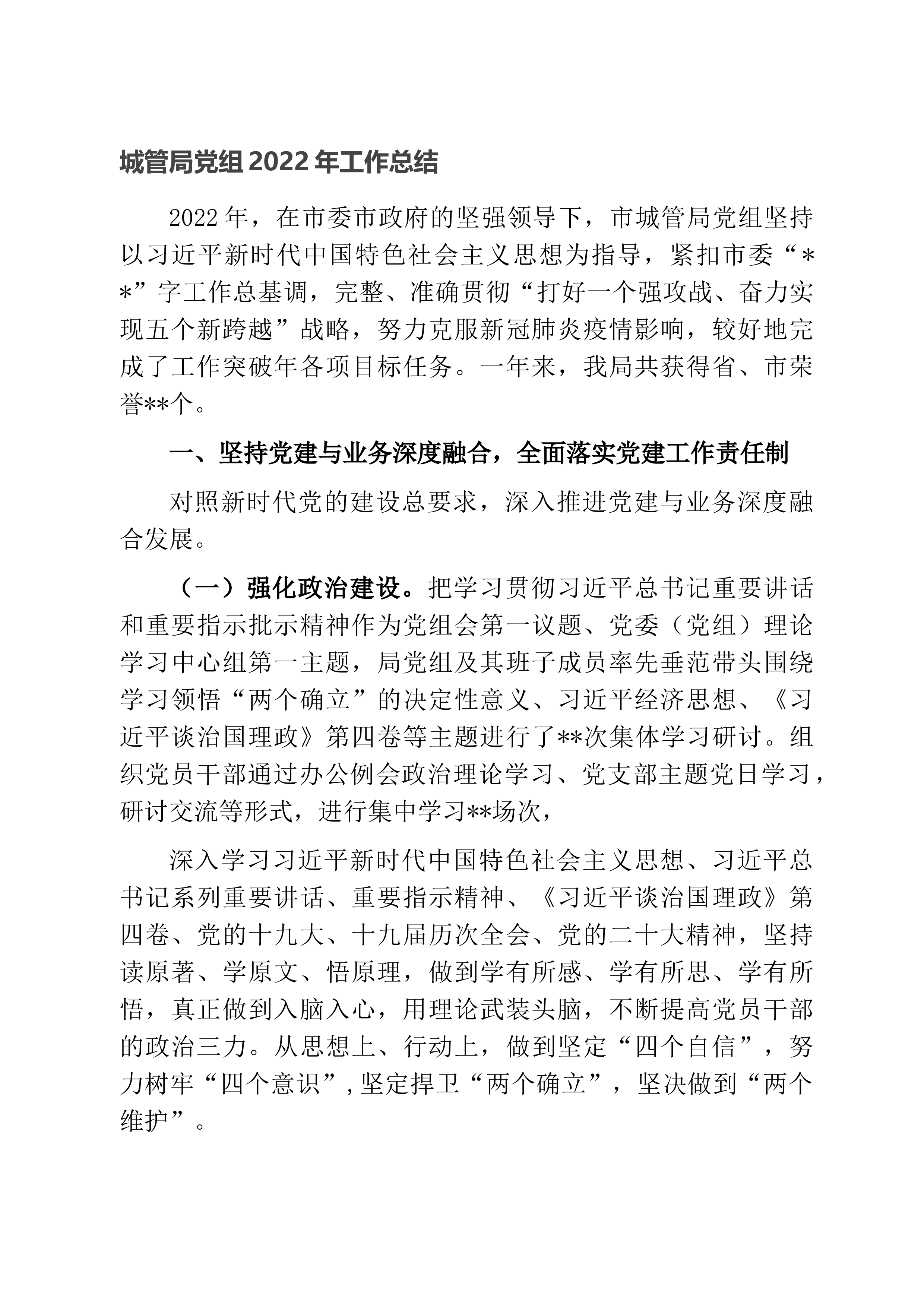 城管局党组2022年工作总结

2022年，在市委市政府的坚强领导下，市城管局党组坚持以习近平新时代中国特色社会主义思想为指导，紧扣市委“**”字工作总基调，完整、准确贯彻“打好一个强攻战、奋力实现五个新跨越”战略，努力克服新冠肺炎疫情影响，较好地完成了工作突破年各项目标任务。一年来，我局共获得省、市荣誉**个。

一、坚持党建与业务深度融合，全面落实党建工作责任制

对照新时代党的建设总要求，深入推进党建与业务深度融合发展。

（一）强化政治建设。把学习贯彻习近平总书记重要讲话和重要指示批示精神作为党组会第一议题、党委（党组）理论学习中心组第一主题，局党组及其班子成员率先垂范带头围绕学习领悟“两个确立”的决定性意义、习近平经济思想、《习近平谈治国理政》第四卷等主题进行了**次集体学习研讨。组织党员干部通过办公例会政治理论学习、党支部主题党日学习，研讨交流等形式，进行集中学习**场次，

深入学习习近平新时代中国特色社会主义思想、习近平总书记系列重要讲话、重要指示精神、《习近平谈治国理政》第四卷、党的十九大、十九届历次全会、党的二十大精神，坚持读原著、学原文、悟原理，做到学有所感、学有所思、学有所悟，真正做到入脑入心，用理论武装头脑，不断提高党员干部的政治三力。从思想上、行动上，做到坚定“四个自信”，努力树牢“四个意识”，坚定捍卫“两个确立”，坚决做到“两个维护”。